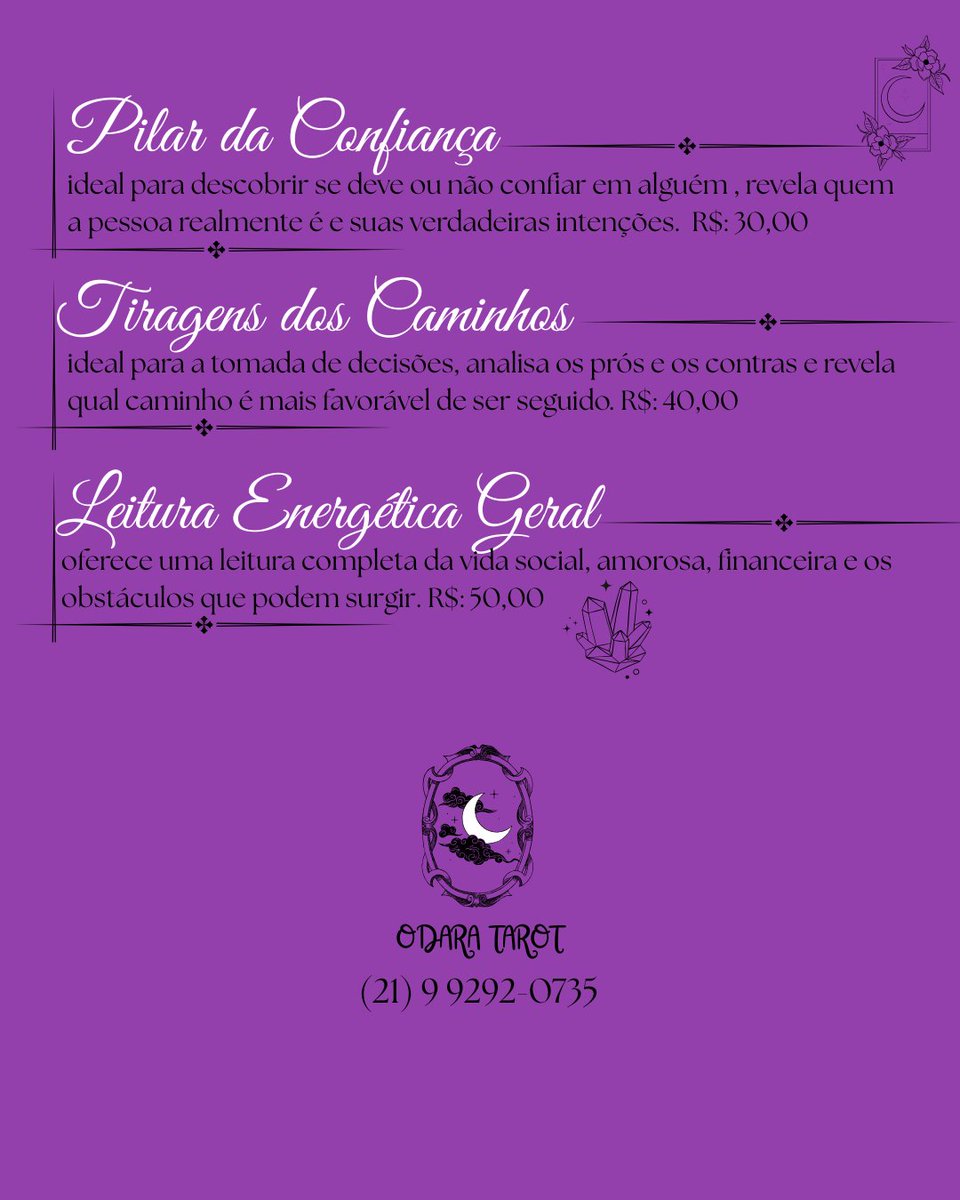 Pilar da Confiança

ideal para descobrir se deve ou não confiar em alguém , revela quem a pessoa realmente é e suas verdadeiras intenções. R$: 30,00

Tiragens dos Caminhos

ideal para a tomada de decisões, analisa os prós e os contras e revela qual caminho é mais favorável de ser seguido. R$: 40,00

Leitura Energética Geral

oferece uma leitura completa da vida social, amorosa, financeira e os obstáculos que podem surgir. R$: 50,00

ODARA TAROT
(21) 9 9292-0735